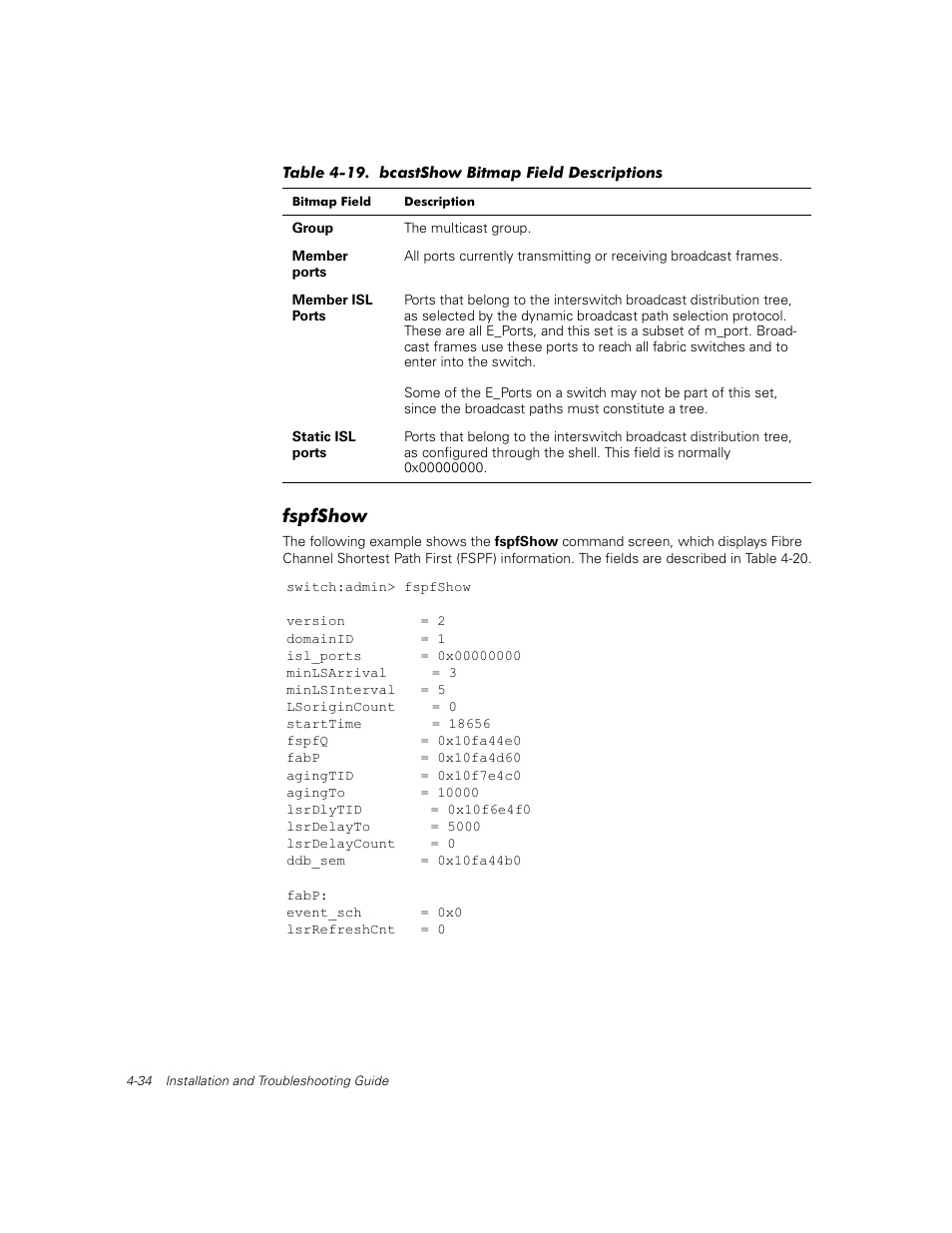 Table 4-19. bcastShow Bitmap Field Descriptions

| Bitmap Field | Description |
|---|---|
| Group | The multicast group. |
| Member ports | All ports currently transmitting or receiving broadcast frames. |
| Member ISL Ports | Ports that belong to the interswitch broadcast distribution tree, as selected by the dynamic broadcast path selection protocol. These are all E_Ports, and this set is a subset of m_port. Broadcast frames use these ports to reach all fabric switches and to enter into the switch. Some of the E_Ports on a switch may not be part of this set, since the broadcast paths must constitute a tree. |
| Static ISL ports | Ports that belong to the interswitch broadcast distribution tree, as configured through the shell. This field is normally 0x00000000. |

fspfShow

The following example shows the fspfShow command screen, which displays Fibre Channel Shortest Path First (FSPF) information. The fields are described in Table 4-20.

switch:admin> fspfShow

version = 2
domainID = 1
isl_ports = 0x00000000
minLSArrival = 3
minLSInterval = 5
LSoriginCount = 0
startTime = 18656
fspfQ = 0x10fa44e0
fabP = 0x10fa4d60
agingTID = 0x10f7e4c0
agingTo = 10000
lsrDlyTID = 0x10f6e4f0
lsrDelayTo = 5000
lsrDelayCount = 0
ddb_sem = 0x10fa44b0

fabP:
event_sch = 0x0
lsrRefreshCnt = 0

4-34 Installation and Troubleshooting Guide